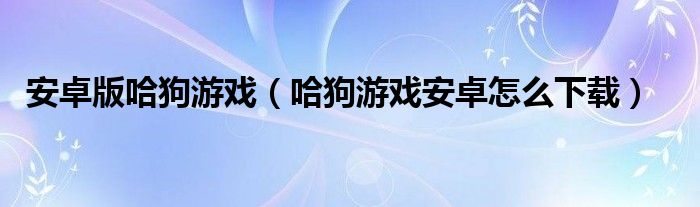 安卓版哈狗游戏（哈狗游戏安卓怎么下载）